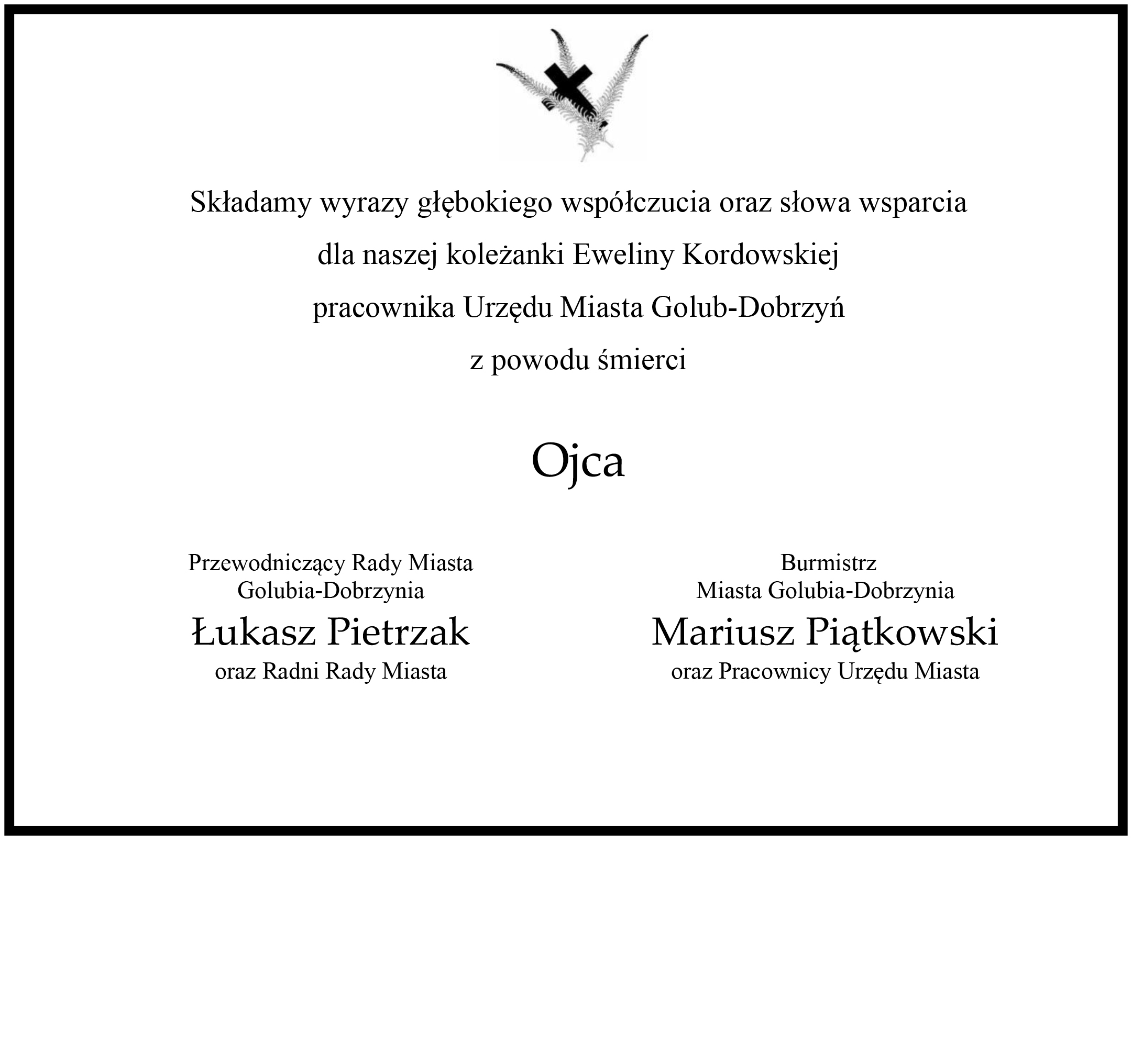 Składamy wyrazy głębokiego współczucia oraz słowa wsparcia
dla naszej koleżanki Eweliny Kordowskiej
pracownika Urzędu Miasta Golub-Dobrzyń
z powodu śmierci

Ojca

Przewodniczący Rady Miasta
Golubia-Dobrzynia
Łukasz Pietrzak
oraz Radni Rady Miasta

Burmistrz
Miasta Golubia-Dobrzynia
Mariusz Piątkowski
oraz Pracownicy Urzędu Miasta